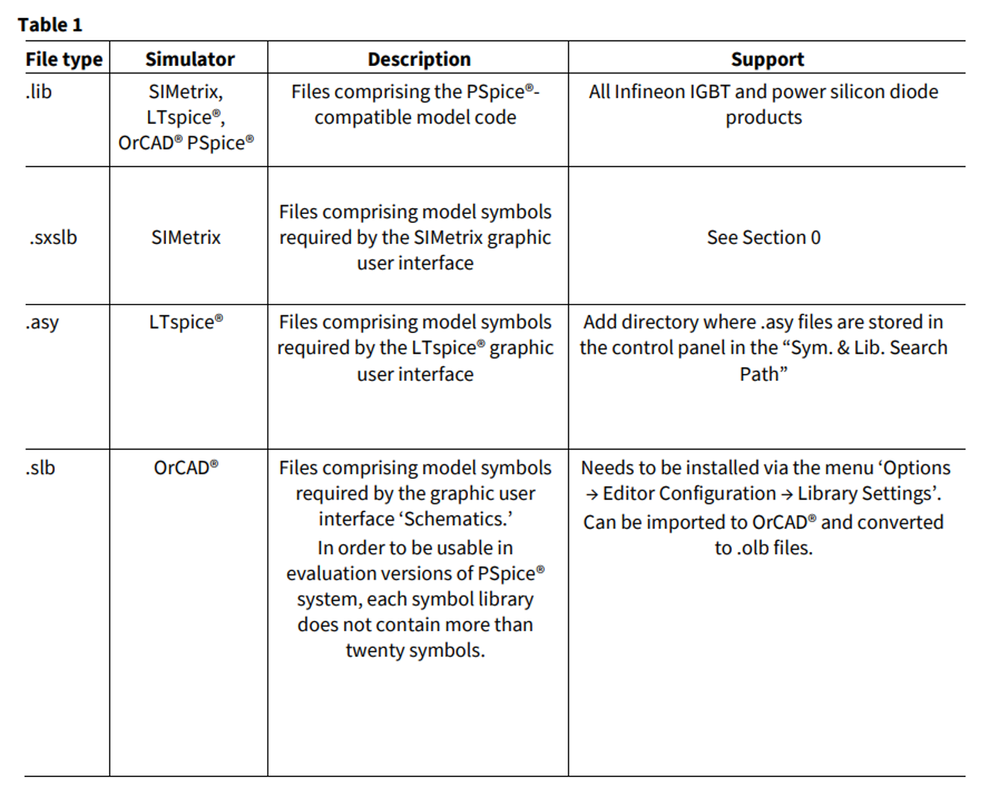 Table 1

| File type | Simulator | Description | Support |
|---|---|---|---|
| .lib | SIMetrix, LTspice®, OrCAD® PSpice® | Files comprising the PSpice®-compatible model code | All Infineon IGBT and power silicon diode products |
| .sxslb | SIMetrix | Files comprising model symbols required by the SIMetrix graphic user interface | See Section 0 |
| .asy | LTspice® | Files comprising model symbols required by the LTspice® graphic user interface | Add directory where .asy files are stored in the control panel in the “Sym. & Lib. Search Path” |
| .slb | OrCAD® | Files comprising model symbols required by the graphic user interface ‘Schematics.’ In order to be usable in evaluation versions of PSpice® system, each symbol library does not contain more than twenty symbols. | Needs to be installed via the menu ‘Options → Editor Configuration → Library Settings’. Can be imported to OrCAD® and converted to .olb files. |